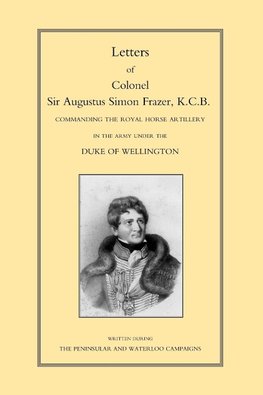 Letters
of
Colonel
Sir Augustus Simon Frazer, K.C.B.

COMMANDING THE ROYAL HORSE ARTILLERY

IN THE ARMY UNDER THE

DUKE OF WELLINGTON

WRITTEN DURING

THE PENINSULAR AND WATERLOO CAMPAIGNS